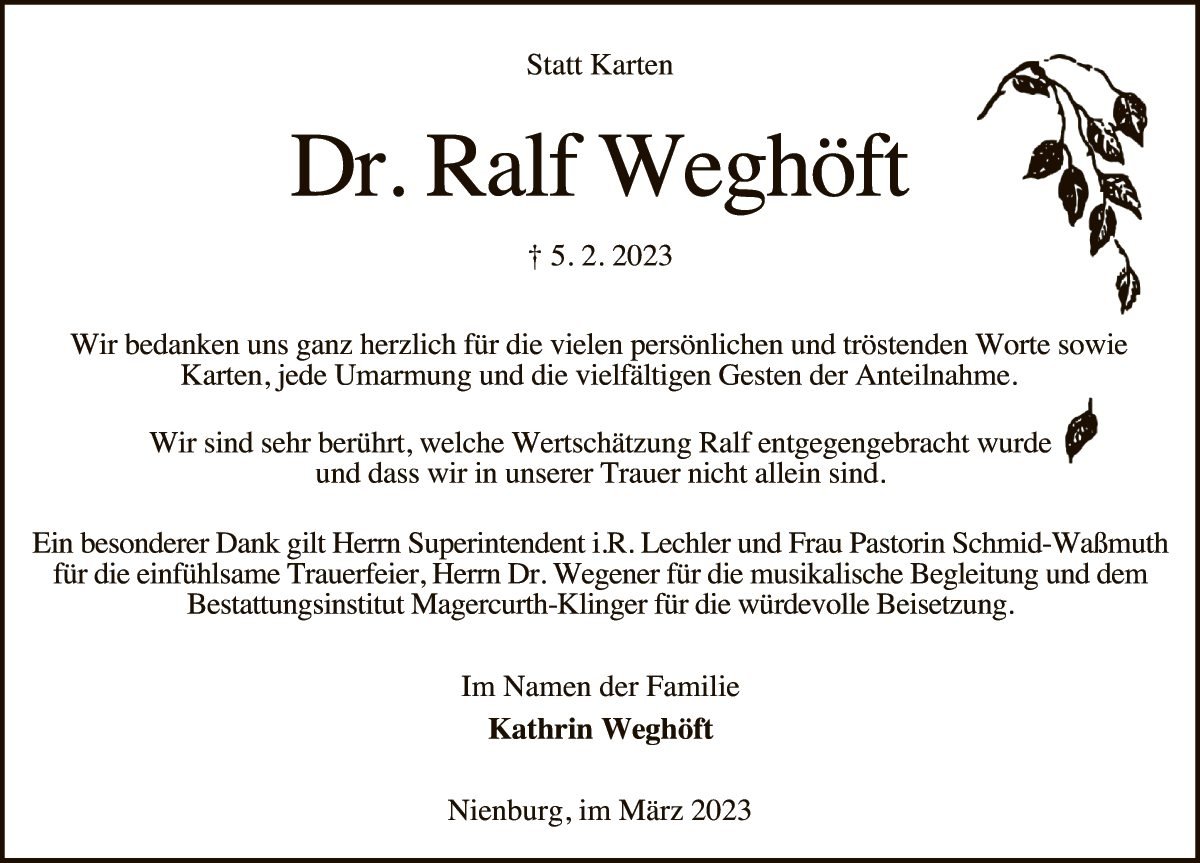 Statt Karten

Dr. Ralf Weghöft

† 5. 2. 2023

Wir bedanken uns ganz herzlich für die vielen persönlichen und tröstenden Worte sowie Karten, jede Umarmung und die vielfältigen Gesten der Anteilnahme.

Wir sind sehr berührt, welche Wertschätzung Ralf entgegengebracht wurde und dass wir in unserer Trauer nicht allein sind.

Ein besonderer Dank gilt Herrn Superintendent i.R. Lechler und Frau Pastorin Schmid-Waßmuth für die einfühlsame Trauerfeier, Herrn Dr. Wegener für die musikalische Begleitung und dem Bestattungsinstitut Magercurth-Klinger für die würdevolle Beisetzung.

Im Namen der Familie

Kathrin Weghöft

Nienburg, im März 2023